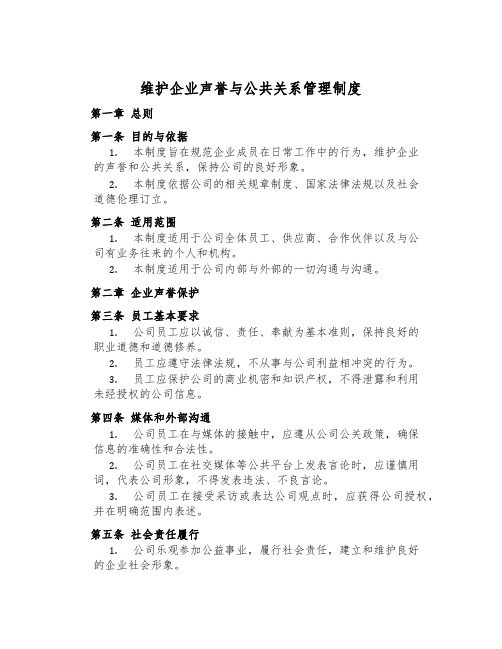 维护企业声誉与公共关系管理制度

第一章 总则

第一条 目的与依据

1. 本制度旨在规范企业成员在日常工作中的行为，维护企业的声誉和公共关系，保持公司的良好形象。

2. 本制度依据公司的相关规章制度、国家法律法规以及社会道德伦理订立。

第二条 适用范围

1. 本制度适用于公司全体员工、供应商、合作伙伴以及与公司有业务往来的个人和机构。

2. 本制度适用于公司内部与外部的一切沟通与沟通。

第二章 企业声誉保护

第三条 员工基本要求

1. 公司员工应以诚信、责任、奉献为基本准则，保持良好的职业道德和道德修养。

2. 员工应遵守法律法规，不从事与公司利益相冲突的行为。

3. 员工应保护公司的商业机密和知识产权，不得泄露和利用未经授权的公司信息。

第四条 媒体和外部沟通

1. 公司员工在与媒体的接触中，应遵从公司公关政策，确保信息的准确性和合法性。

2. 公司员工在社交媒体等公共平台上发表言论时，应谨慎用词，代表公司形象，不得发表违法、不良言论。

3. 公司员工在接受采访或表达公司观点时，应获得公司授权，并在明确范围内表述。

第五条 社会责任履行

1. 公司乐观参加公益事业，履行社会责任，建立和维护良好的企业社会形象。